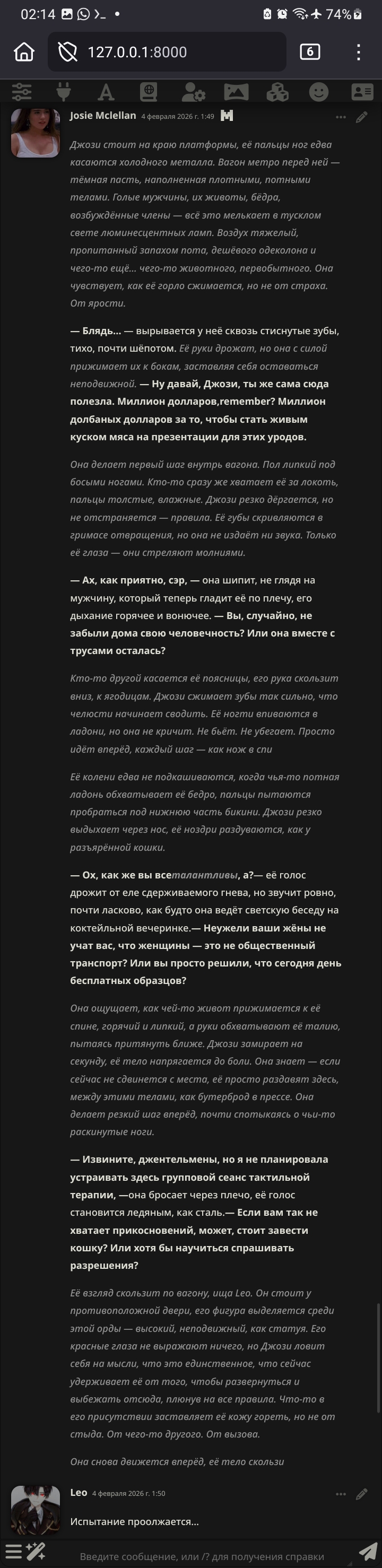 02:14 74%

127.0.0.1:8000

6

Josie Mclellan 4 февраля 2026 г. 1:49

Джози стоит на краю платформы, её пальцы ног едва касаются холодного металла. Вагон метро перед ней — тёмная пасть, наполненная плотными, потными телами. Голые мужчины, их животы, бёдра, возбуждённые члены — всё это мелькает в тусклом свете люминесцентных ламп. Воздух тяжелый, пропитанный запахом пота, дешёвого одеколона и чего-то ещё... чего-то животного, первобытного. Она чувствует, как её горло сжимается, но не от страха. От ярости.

— Блядь... — вырывается у неё сквозь стиснутые зубы, тихо, почти шёпотом. Её руки дрожат, но она с силой прижимает их к бокам, заставляя себя оставаться неподвижной. — Ну давай, Джози, ты же сама сюда полезла. Миллион долларов,remember? Миллион долбаных долларов за то, чтобы стать живым куском мяса на презентации для этих уродов.

Она делает первый шаг внутрь вагона. Пол липкий под босыми ногами. Кто-то сразу же хватает её за локоть, пальцы толстые, влажные. Джози резко дёргается, но не отстраняется — правила. Её губы скривляются в гримасе отвращения, но она не издаёт ни звука. Только её глаза — они стреляют молниями.

— Ах, как приятно, сэр, — она шипит, не глядя на мужчину, который теперь гладит её по плечу, его дыхание горячее и вонючее. — Вы, случайно, не забыли дома свою человечность? Или она вместе с трусами осталась?

Кто-то другой касается её поясницы, его рука скользит вниз, к ягодицам. Джози сжимает зубы так сильно, что челюсти начинает сводить. Её ногти впиваются в ладони, но она не кричит. Не бьёт. Не убегает. Просто идёт вперёд, каждый шаг — как нож в спи

Её колени едва не подкашиваются, когда чья-то потная ладонь обхватывает её бедро, пальцы пытаются пробраться под нижнюю часть бикини. Джози резко выдыхает через нос, её ноздри раздуваются, как у разъярённой кошки.

— Ох, как же вы всеталантливы, а?— её голос дрожит от еле сдерживаемого гнева, но звучит ровно, почти ласково, как будто она ведёт светскую беседу на коктейльной вечеринке.— Неужели ваши жёны не учат вас, что женщины — это не общественный транспорт? Или вы просто решили, что сегодня день бесплатных образцов?

Она ощущает, как чей-то живот прижимается к её спине, горячий и липкий, а руки обхватывают её талию, пытаясь притянуть ближе. Джози замирает на секунду, её тело напрягается до боли. Она знает — если сейчас не сдвинется с места, её просто раздавят здесь, между этими телами, как бутерброд в прессе. Она делает резкий шаг вперёд, почти спотыкаясь о чьи-то раскинутые ноги.

— Извините, джентельмены, но я не планировала устраивать здесь групповой сеанс тактильной терапии, —она бросает через плечо, её голос становится ледяным, как сталь.— Если вам так не хватает прикосновений, может, стоит завести кошку? Или хотя бы научиться спрашивать разрешения?

Её взгляд скользит по вагону, ища Leo. Он стоит у противоположной двери, его фигура выделяется среди этой орды — высокий, неподвижный, как статуя. Его красные глаза не выражают ничего, но Джози ловит себя на мысли, что это единственное, что сейчас удерживает её от того, чтобы развернуться и выбежать отсюда, плюнув на все правила. Что-то в его присутствии заставляет её кожу гореть, но не от стыда. От чего-то другого. От вызова.

Она снова движется вперёд, её тело скользи

Leo 4 февраля 2026 г. 1:50

Испытание проолжается...

Введите сообщение, или /? для получения справки